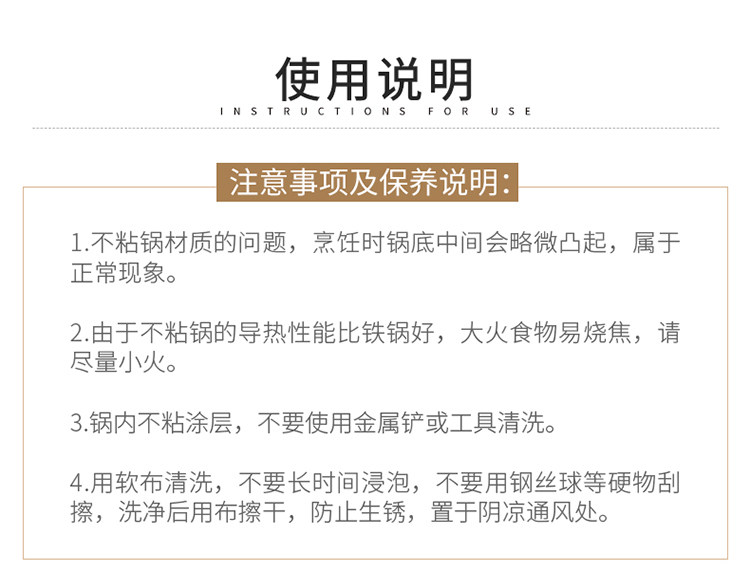 使用说明
INSTRUCTIONS FOR USE

注意事项及保养说明:

1.不粘锅材质的问题，烹饪时锅底中间会略微凸起，属于正常现象。

2.由于不粘锅的导热性能比铁锅好，大火食物易烧焦，请尽量小火。

3.锅内不粘涂层，不要使用金属铲或工具清洗。

4.用软布清洗，不要长时间浸泡，不要用钢丝球等硬物刮擦，洗净后用布擦干，防止生锈，置于阴凉通风处。